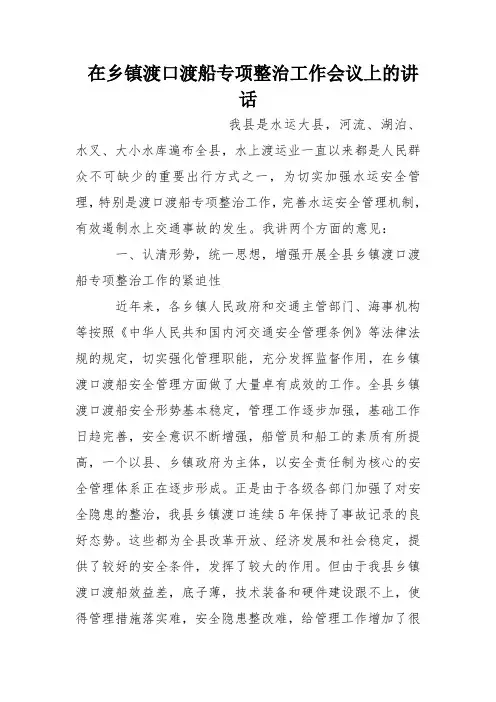 在乡镇渡口渡船专项整治工作会议上的讲话

我县是水运大县，河流、湖泊、水叉、大小水库遍布全县，水上渡运业一直以来都是人民群众不可缺少的重要出行方式之一，为切实加强水运安全管理，特别是渡口渡船专项整治工作，完善水运安全管理机制，有效遏制水上交通事故的发生。我讲两个方面的意见：

一、认清形势，统一思想，增强开展全县乡镇渡口渡船专项整治工作的紧迫性

近年来，各乡镇人民政府和交通主管部门、海事机构等按照《中华人民共和国内河交通安全管理条例》等法律法规的规定，切实强化管理职能，充分发挥监督作用，在乡镇渡口渡船安全管理方面做了大量卓有成效的工作。全县乡镇渡口渡船安全形势基本稳定，管理工作逐步加强，基础工作日趋完善，安全意识不断增强，船管员和船工的素质有所提高，一个以县、乡镇政府为主体，以安全责任制为核心的安全管理体系正在逐步形成。正是由于各级各部门加强了对安全隐患的整治，我县乡镇渡口连续5年保持了事故记录的良好态势。这些都为全县改革开放、经济发展和社会稳定，提供了较好的安全条件，发挥了较大的作用。但由于我县乡镇渡口渡船效益差，底子薄，技术装备和硬件建设跟不上，使得管理措施落实难，安全隐患整改难，给管理工作增加了很